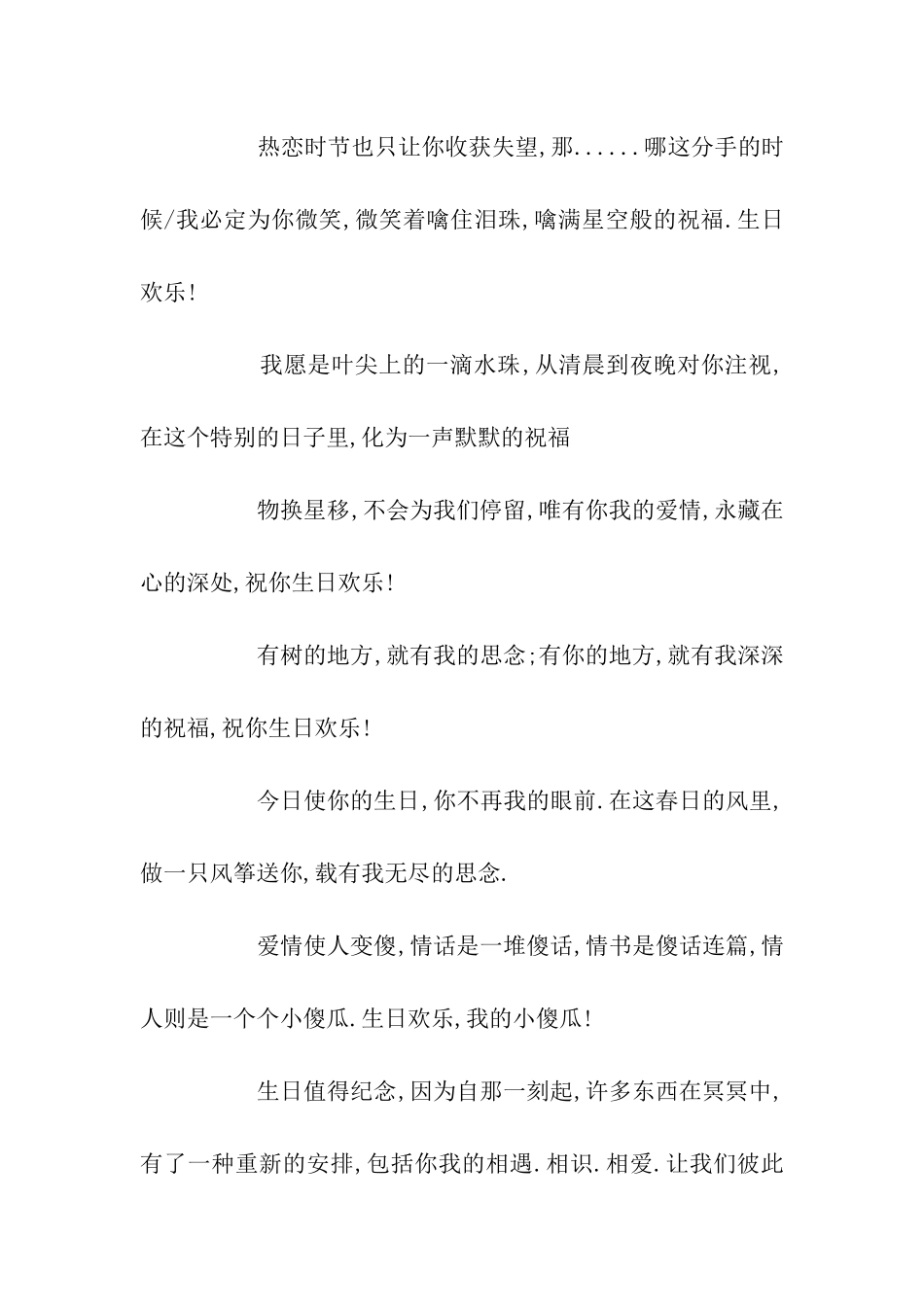 热恋时节也只让你收获失望,那......哪这分手的时候/我必定为你微笑,微笑着噙住泪珠,噙满星空般的祝福.生日欢乐!

我愿是叶尖上的一滴水珠,从清晨到夜晚对你注视,在这个特别的日子里,化为一声默默的祝福

物换星移,不会为我们停留,唯有你我的爱情,永藏在心的深处,祝你生日欢乐!

有树的地方,就有我的思念;有你的地方,就有我深深的祝福,祝你生日欢乐!

今日使你的生日,你不再我的眼前.在这春日的风里,做一只风筝送你,载有我无尽的思念.

爱情使人变傻,情话是一堆傻话,情书是傻话连篇,情人则是一个个小傻瓜.生日欢乐,我的小傻瓜!

生日值得纪念,因为自那一刻起,许多东西在冥冥中,有了一种重新的安排,包括你我的相遇.相识.相爱.让我们彼此